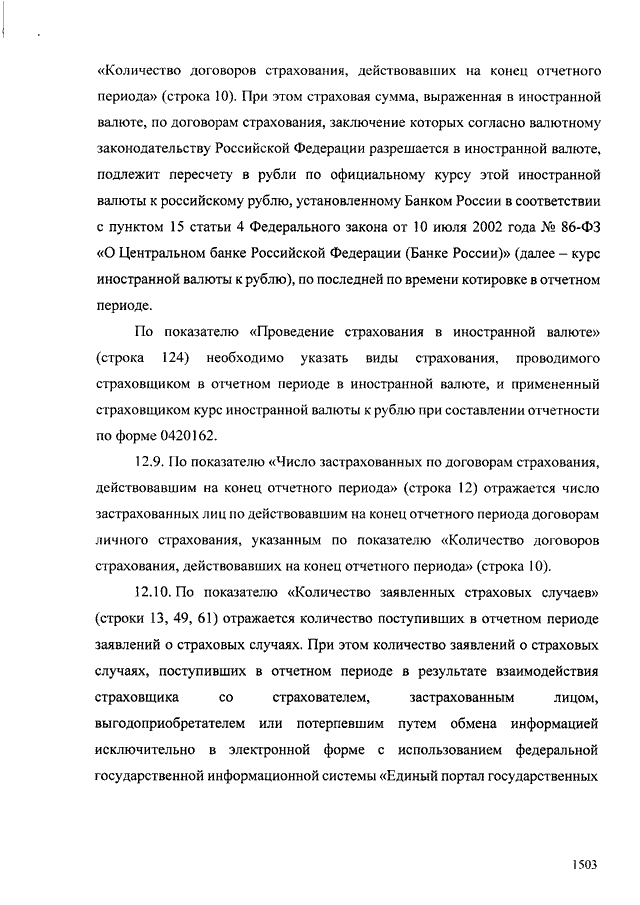 «Количество договоров страхования, действовавших на конец отчетного периода» (строка 10). При этом страховая сумма, выраженная в иностранной валюте, по договорам страхования, заключение которых согласно валютному законодательству Российской Федерации разрешается в иностранной валюте, подлежит пересчету в рубли по официальному курсу этой иностранной валюты к российскому рублю, установленному Банком России в соответствии с пунктом 15 статьи 4 Федерального закона от 10 июля 2002 года № 86-ФЗ «О Центральном банке Российской Федерации (Банке России)» (далее – курс иностранной валюты к рублю), по последней по времени котировке в отчетном периоде.

По показателю «Проведение страхования в иностранной валюте» (строка 124) необходимо указать виды страхования, проводимого страховщиком в отчетном периоде в иностранной валюте, и примененный страховщиком курс иностранной валюты к рублю при составлении отчетности по форме 0420162.

12.9. По показателю «Число застрахованных по договорам страхования, действовавшим на конец отчетного периода» (строка 12) отражается число застрахованных лиц по действовавшим на конец отчетного периода договорам личного страхования, указанным по показателю «Количество договоров страхования, действовавших на конец отчетного периода» (строка 10).

12.10. По показателю «Количество заявленных страховых случаев» (строки 13, 49, 61) отражается количество поступивших в отчетном периоде заявлений о страховых случаях. При этом количество заявлений о страховых случаях, поступивших в отчетном периоде в результате взаимодействия страховщика со страхователем, застрахованным лицом, выгодоприобретателем или потерпевшим путем обмена информацией исключительно в электронной форме с использованием федеральной государственной информационной системы «Единый портал государственных

1503